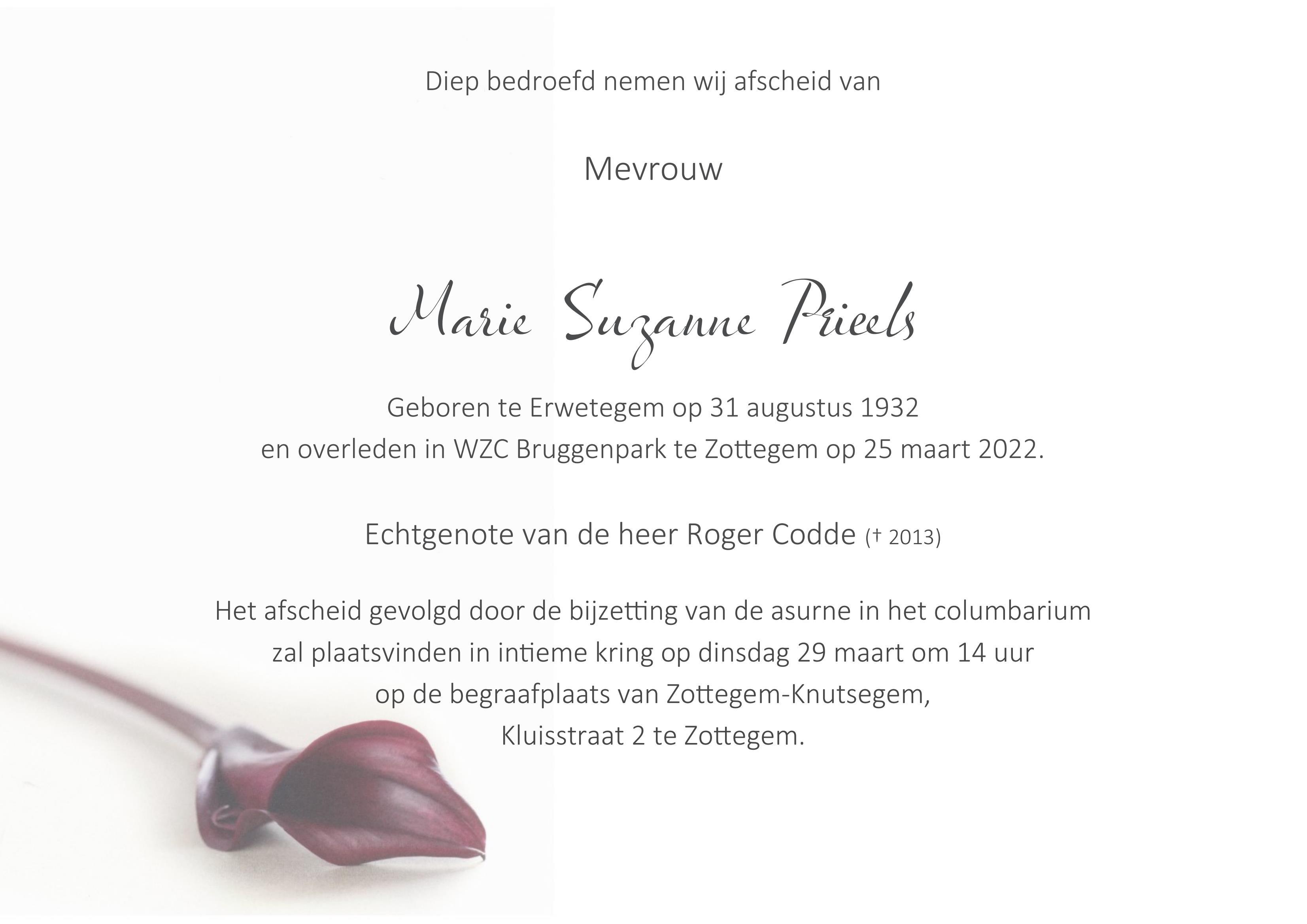 Diep bedroefd nemen wij afscheid van

Mevrouw

Marie Suzanne Prieels

Geboren te Erwetegem op 31 augustus 1932
en overleden in WZC Bruggenpark te Zottegem op 25 maart 2022.

Echtgenote van de heer Roger Codde († 2013)

Het afscheid gevolgd door de bijzetting van de asurne in het columbarium
zal plaatsvinden in intieme kring op dinsdag 29 maart om 14 uur
op de begraafplaats van Zottegem-Knutsegem,
Kluisstraat 2 te Zottegem.